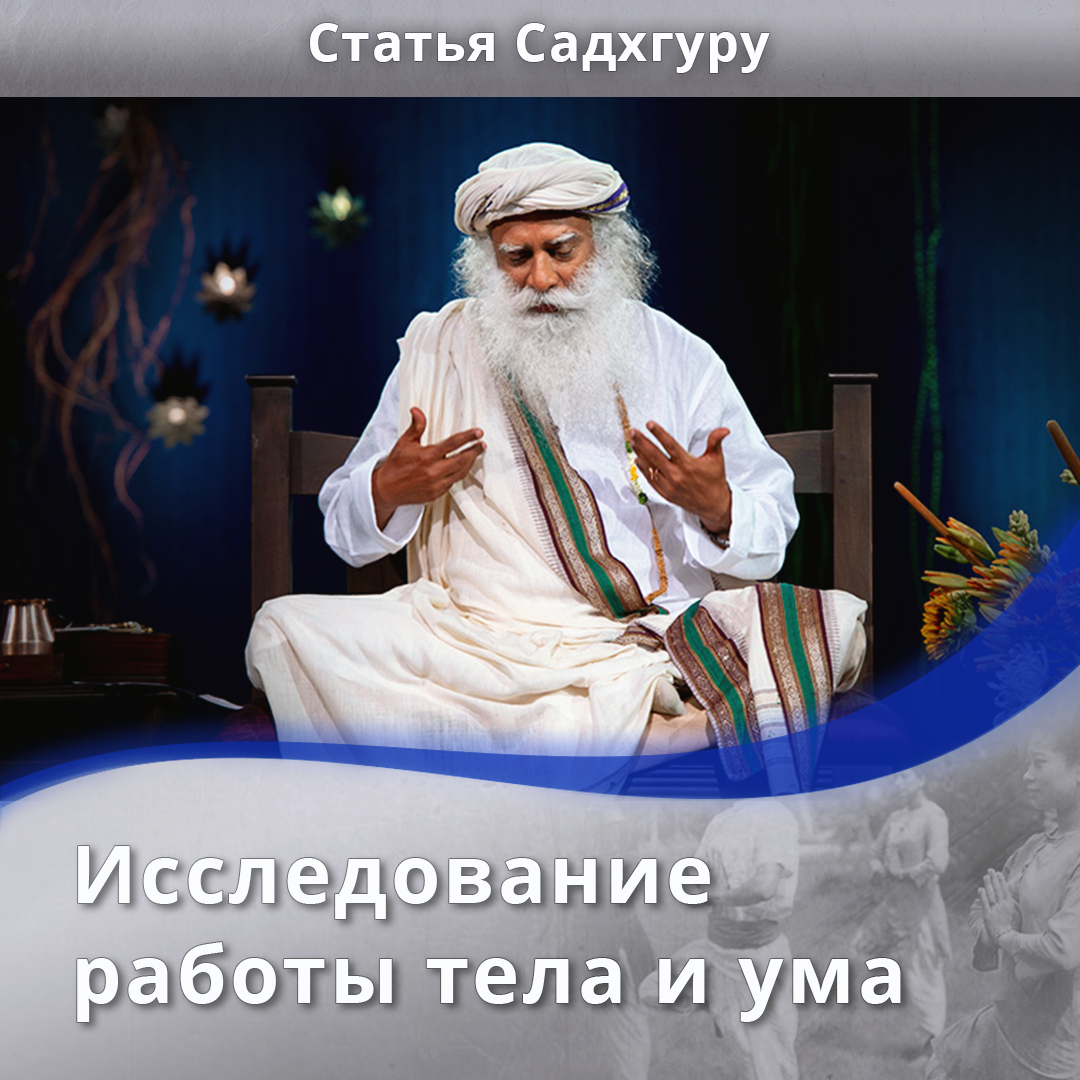 Статья Садхгуру

Исследование работы тела и ума